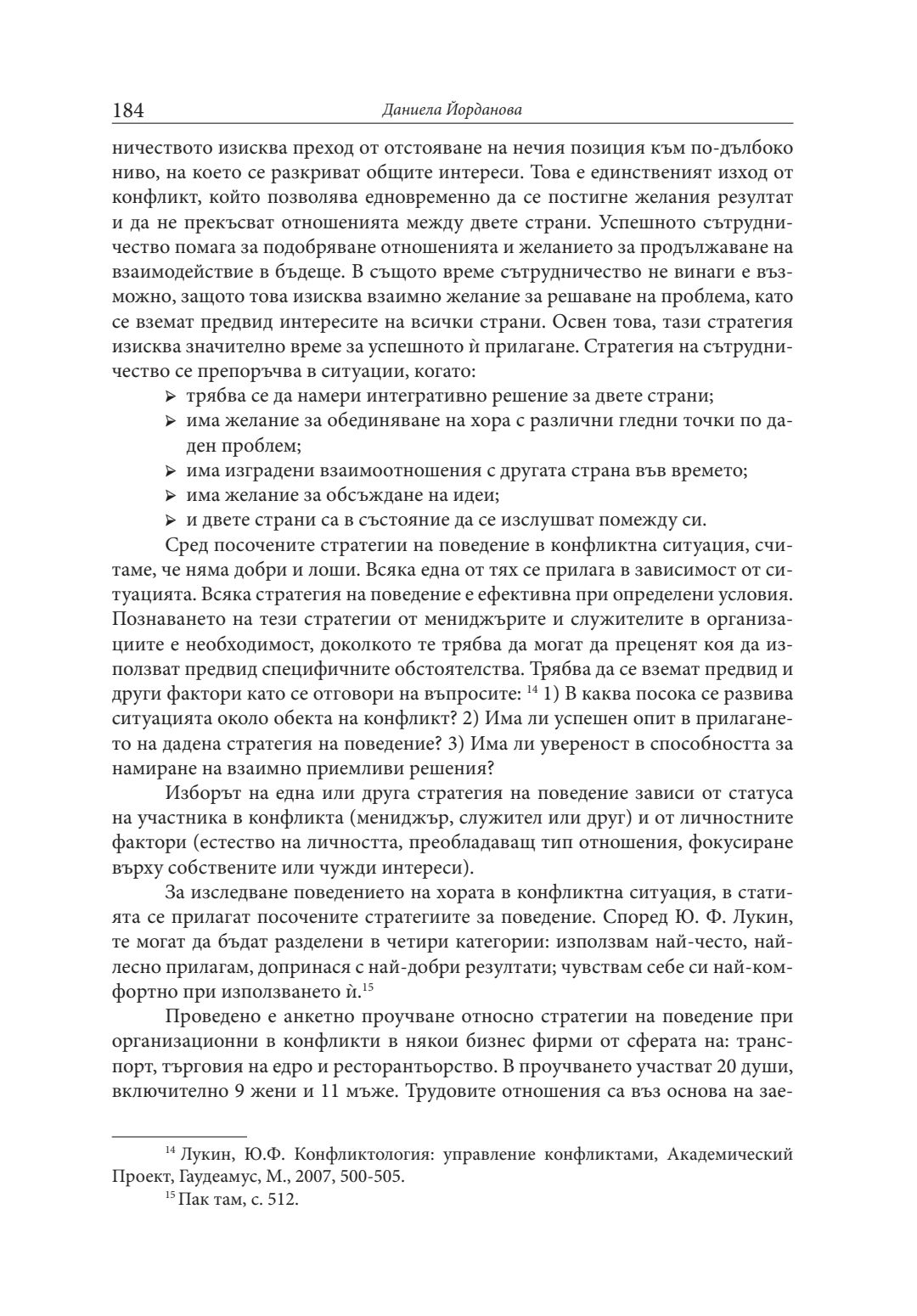 184 Даниела Йорданова

ничеството изисква преход от отстояване на нечия позиция към по-дълбоко ниво, на което се разкриват общите интереси. Това е единственият изход от конфликт, който позволява едновременно да се постигне желания резултат и да не прекъсват отношенията между двете страни. Успешното сътрудничество помага за подобряване отношенията и желанието за продължаване на взаимодействие в бъдеще. В същото време сътрудничество не винаги е възможно, защото това изисква взаимно желание за решаване на проблема, като се вземат предвид интересите на всички страни. Освен това, тази стратегия изисква значително време за успешното ѝ прилагане. Стратегия на сътрудничество се препоръчва в ситуации, когато:

➢ трябва се да намери интегративно решение за двете страни;
➢ има желание за обединяване на хора с различни гледни точки по даден проблем;
➢ има изградени взаимоотношения с другата страна във времето;
➢ има желание за обсъждане на идеи;
➢ и двете страни са в състояние да се изслушват помежду си.

Сред посочените стратегии на поведение в конфликтна ситуация, считаме, че няма добри и лоши. Всяка една от тях се прилага в зависимост от ситуацията. Всяка стратегия на поведение е ефективна при определени условия. Познаването на тези стратегии от мениджърите и служителите в организациите е необходимост, доколкото те трябва да могат да преценят коя да използват предвид специфичните обстоятелства. Трябва да се вземат предвид и други фактори като се отговори на въпросите: $^{14}$ 1) В каква посока се развива ситуацията около обекта на конфликт? 2) Има ли успешен опит в прилагането на дадена стратегия на поведение? 3) Има ли увереност в способността за намиране на взаимно приемливи решения?

Изборът на една или друга стратегия на поведение зависи от статуса на участника в конфликта (мениджър, служител или друг) и от личностните фактори (естество на личността, преобладаващ тип отношения, фокусиране върху собствените или чужди интереси).

За изследване поведението на хората в конфликтна ситуация, в статията се прилагат посочените стратегиите за поведение. Според Ю. Ф. Лукин, те могат да бъдат разделени в четири категории: използвам най-често, най-лесно прилагам, допринася с най-добри резултати; чувствам себе си най-комфортно при използването ѝ.$^{15}$

Проведено е анкетно проучване относно стратегии на поведение при организационни в конфликти в някои бизнес фирми от сферата на: транспорт, търговия на едро и ресторантьорство. В проучването участват 20 души, включително 9 жени и 11 мъже. Трудовите отношения са въз основа на зае-

$^{14}$ Лукин, Ю.Ф. Конфликтология: управление конфликтами, Академический Проект, Гаудеамус, М., 2007, 500-505.
$^{15}$ Пак там, с. 512.